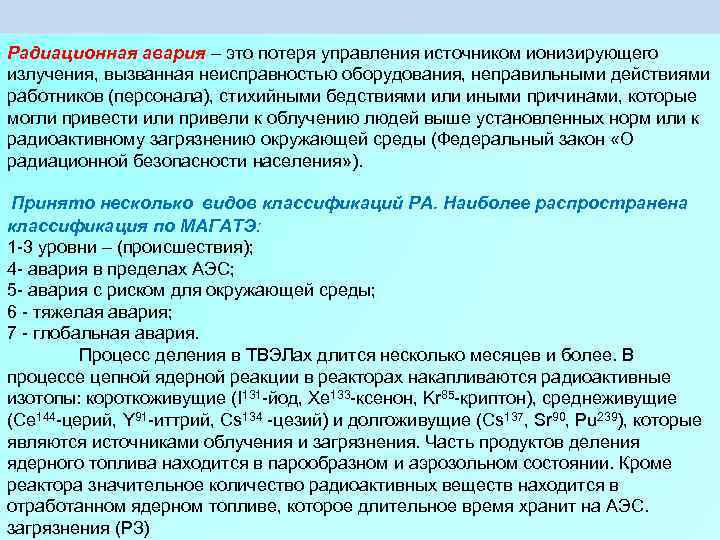 Радиационная авария – это потеря управления источником ионизирующего излучения, вызванная неисправностью оборудования, неправильными действиями работников (персонала), стихийными бедствиями или иными причинами, которые могли привести или привели к облучению людей выше установленных норм или к радиоактивному загрязнению окружающей среды (Федеральный закон «О радиационной безопасности населения»).

Принято несколько видов классификаций РА. Наиболее распространена классификация по МАГАТЭ:
1-3 уровни – (происшествия);
4- авария в пределах АЭС;
5- авария с риском для окружающей среды;
6 - тяжелая авария;
7 - глобальная авария.

Процесс деления в ТВЭЛах длится несколько месяцев и более. В процессе цепной ядерной реакции в реакторах накапливаются радиоактивные изотопы: короткоживущие ($I^{131}$-йод, $Xe^{133}$-ксенон, $Kr^{85}$-криптон), среднеживущие ($Ce^{144}$-церий, $Y^{91}$-иттрий, $Cs^{134}$ -цезий) и долгоживущие ($Cs^{137}$, $Sr^{90}$, $Pu^{239}$), которые являются источниками облучения и загрязнения. Часть продуктов деления ядерного топлива находится в парообразном и аэрозольном состоянии. Кроме реактора значительное количество радиоактивных веществ находится в отработанном ядерном топливе, которое длительное время хранит на АЭС. загрязнения (РЗ)